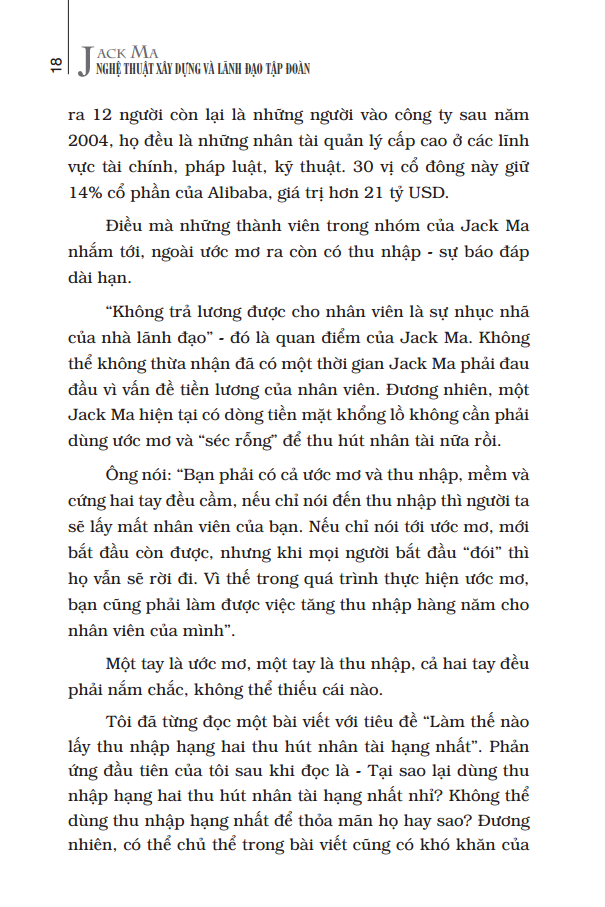 18 JACK MA
NGHỆ THUẬT XÂY DỰNG VÀ LÃNH ĐẠO TẬP ĐOÀN

ra 12 người còn lại là những người vào công ty sau năm 2004, họ đều là những nhân tài quản lý cấp cao ở các lĩnh vực tài chính, pháp luật, kỹ thuật. 30 vị cổ đông này giữ 14% cổ phần của Alibaba, giá trị hơn 21 tỷ USD.

Điều mà những thành viên trong nhóm của Jack Ma nhắm tới, ngoài ước mơ ra còn có thu nhập - sự báo đáp dài hạn.

"Không trả lương được cho nhân viên là sự nhục nhã của nhà lãnh đạo" - đó là quan điểm của Jack Ma. Không thể không thừa nhận đã có một thời gian Jack Ma phải đau đầu vì vấn đề tiền lương của nhân viên. Đương nhiên, một Jack Ma hiện tại có dòng tiền mặt khổng lồ không cần phải dùng ước mơ và "séc rỗng" để thu hút nhân tài nữa rồi.

Ông nói: "Bạn phải có cả ước mơ và thu nhập, mềm và cứng hai tay đều cầm, nếu chỉ nói đến thu nhập thì người ta sẽ lấy mất nhân viên của bạn. Nếu chỉ nói tới ước mơ, mới bắt đầu còn được, nhưng khi mọi người bắt đầu "đói" thì họ vẫn sẽ rời đi. Vì thế trong quá trình thực hiện ước mơ, bạn cũng phải làm được việc tăng thu nhập hàng năm cho nhân viên của mình".

Một tay là ước mơ, một tay là thu nhập, cả hai tay đều phải nắm chắc, không thể thiếu cái nào.

Tôi đã từng đọc một bài viết với tiêu đề "Làm thế nào lấy thu nhập hạng hai thu hút nhân tài hạng nhất". Phản ứng đầu tiên của tôi sau khi đọc là - Tại sao lại dùng thu nhập hạng hai thu hút nhân tài hạng nhất nhỉ? Không thể dùng thu nhập hạng nhất để thỏa mãn họ hay sao? Đương nhiên, có thể chủ thể trong bài viết cũng có khó khăn của